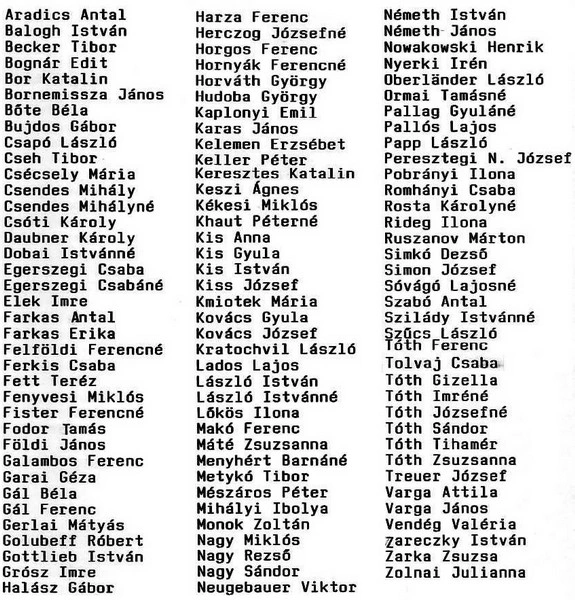 Aradics Antal
Balogh István
Becker Tibor
Bognár Edit
Bor Katalin
Bornemissza János
Bőte Béla
Bujdos Gábor
Csapó László
Cseh Tibor
Csécsely Mária
Csendes Mihály
Csendes Mihályné
Csóti Károly
Daubner Károly
Dobai Istvánné
Egerszegi Csaba
Egerszegi Csabáné
Elek Imre
Farkas Antal
Farkas Erika
Felföldi Ferencné
Ferkis Csaba
Fett Teréz
Fenyvesi Miklós
Fister Ferencné
Fodor Tamás
Földi János
Galambos Ferenc
Garai Géza
Gál Béla
Gál Ferenc
Gerlai Mátyás
Golubeff Róbert
Gottlieb István
Grósz Imre
Halász Gábor

Harza Ferenc
Herczog Józsefné
Horgos Ferenc
Hornyák Ferencné
Horváth György
Hudoba György
Kaplonyi Emil
Karas János
Kelemen Erzsébet
Keller Péter
Keresztes Katalin
Keszi Ágnes
Kékesi Miklós
Khaut Péterné
Kis Anna
Kis Gyula
Kis István
Kiss József
Kmiotek Mária
Kovács Gyula
Kovács József
Kratochvil László
Lados Lajos
László István
László Istvánné
Lőkös Ilona
Makó Ferenc
Máté Zsuzsanna
Menyhért Barnáné
Metykó Tibor
Mészáros Péter
Mihályi Ibolya
Monok Zoltán
Nagy Miklós
Nagy Rezső
Nagy Sándor
Neugebauer Viktor

Németh István
Németh János
Nowakowski Henrik
Nyerki Irén
Oberländer László
Ormai Tamásné
Pallag Gyuláné
Pallós Lajos
Papp László
Peresztegi N. József
Pobrányi Ilona
Romhányi Csaba
Rosta Károlyné
Rideg Ilona
Ruszanov Márton
Simkó Dezső
Simon József
Sóvágó Lajosné
Szabó Antal
Szilády Istvánné
Szűcs László
Tóth Ferenc
Tolvaj Csaba
Tóth Gizella
Tóth Imréné
Tóth Józsefné
Tóth Sándor
Tóth Tihamér
Tóth Zsuzsanna
Treuer József
Varga Attila
Varga János
Vendég Valéria
Zareczky István
Zarka Zsuzsa
Zolnai Julianna